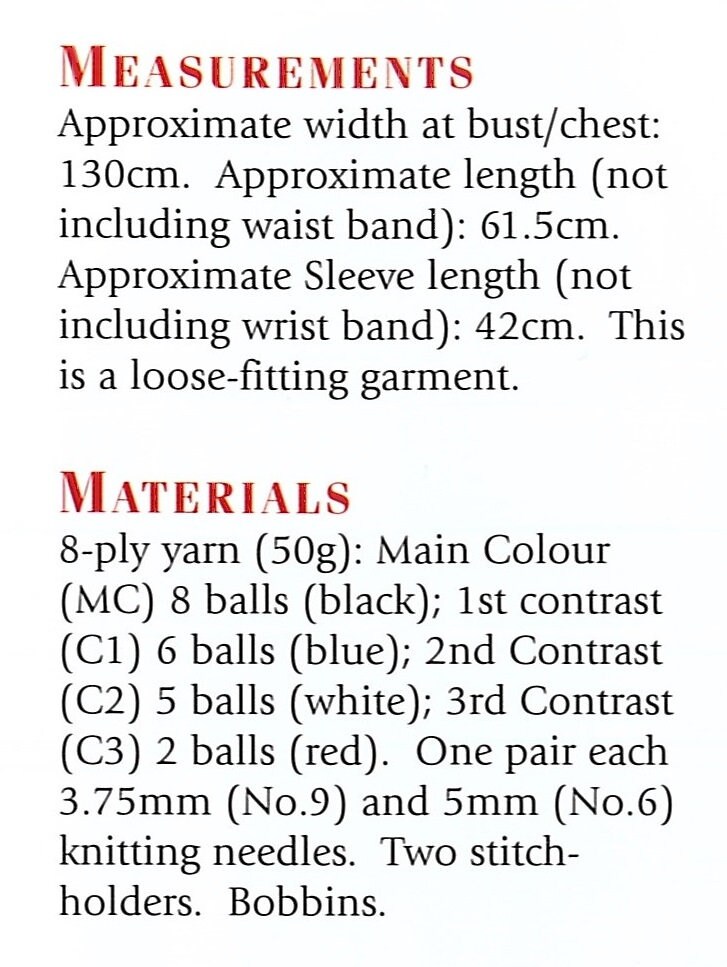 MEASUREMENTS
Approximate width at bust/chest: 130cm. Approximate length (not including waist band): 61.5cm. Approximate Sleeve length (not including wrist band): 42cm. This is a loose-fitting garment.

MATERIALS
8-ply yarn (50g): Main Colour (MC) 8 balls (black); 1st contrast (C1) 6 balls (blue); 2nd Contrast (C2) 5 balls (white); 3rd Contrast (C3) 2 balls (red). One pair each 3.75mm (No.9) and 5mm (No.6) knitting needles. Two stitch-holders. Bobbins.